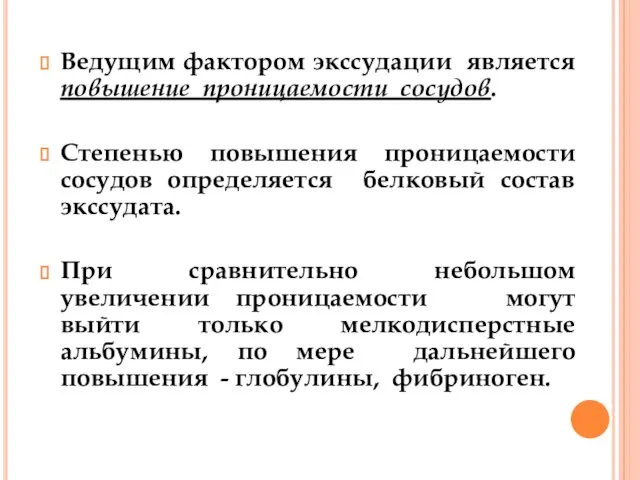 Ведущим фактором экссудации является повышение проницаемости сосудов.

Степенью повышения проницаемости сосудов определяется белковый состав экссудата.

При сравнительно небольшом увеличении проницаемости могут выйти только мелкодисперстные альбумины, по мере дальнейшего повышения - глобулины, фибриноген.